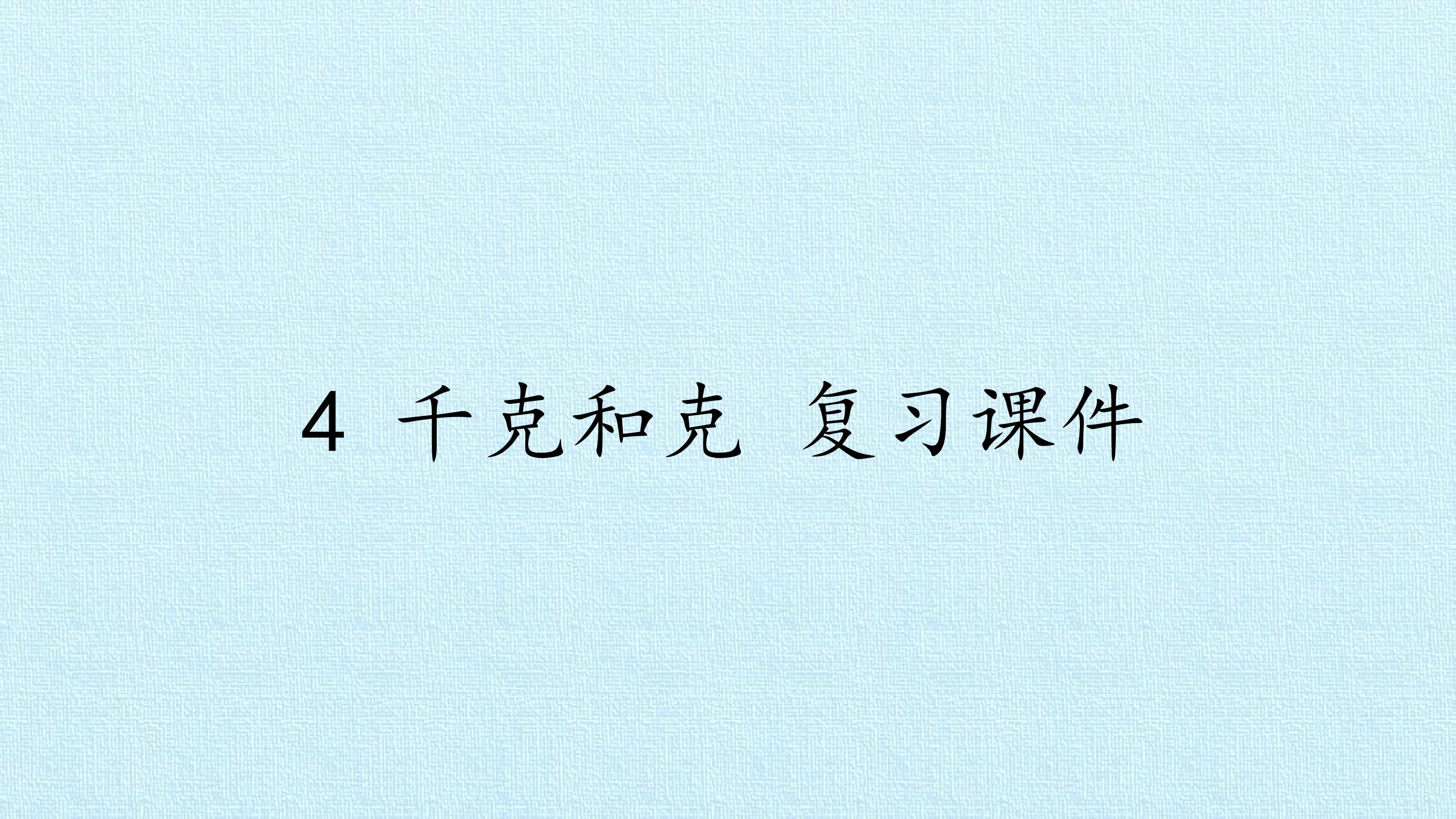 4 千克和克 复习课件